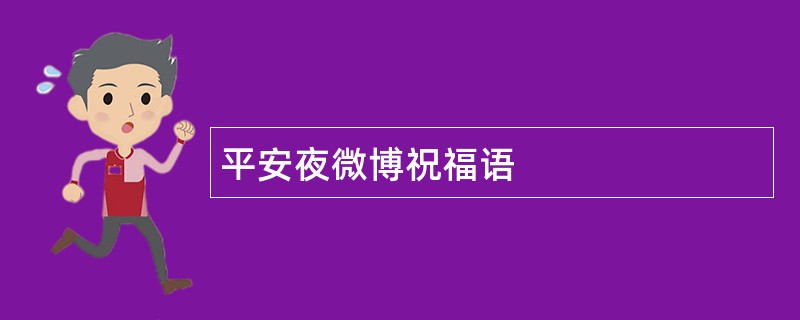 平安夜微博祝福语